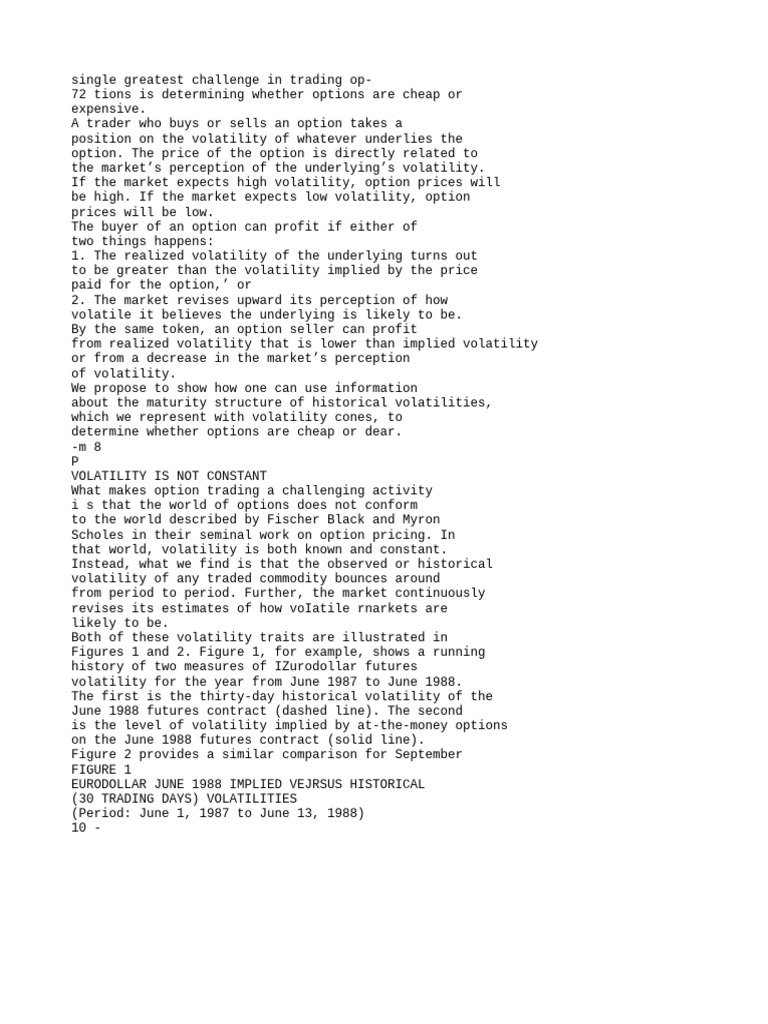 single greatest challenge in trading op-
72 tions is determining whether options are cheap or expensive.
A trader who buys or sells an option takes a position on the volatility of whatever underlies the option. The price of the option is directly related to the market's perception of the underlying's volatility. If the market expects high volatility, option prices will be high. If the market expects low volatility, option prices will be low.
The buyer of an option can profit if either of two things happens:
1. The realized volatility of the underlying turns out to be greater than the volatility implied by the price paid for the option,' or
2. The market revises upward its perception of how volatile it believes the underlying is likely to be.
By the same token, an option seller can profit from realized volatility that is lower than implied volatility or from a decrease in the market's perception of volatility.
We propose to show how one can use information about the maturity structure of historical volatilities, which we represent with volatility cones, to determine whether options are cheap or dear.
-m 8
P
VOLATILITY IS NOT CONSTANT
What makes option trading a challenging activity i s that the world of options does not conform to the world described by Fischer Black and Myron Scholes in their seminal work on option pricing. In that world, volatility is both known and constant.
Instead, what we find is that the observed or historical volatility of any traded commodity bounces around from period to period. Further, the market continuously revises its estimates of how voIatile rnarkets are likely to be.
Both of these volatility traits are illustrated in Figures 1 and 2. Figure 1, for example, shows a running history of two measures of IZurodollar futures volatility for the year from June 1987 to June 1988.
The first is the thirty-day historical volatility of the June 1988 futures contract (dashed line). The second is the level of volatility implied by at-the-money options on the June 1988 futures contract (solid line).
Figure 2 provides a similar comparison for September
FIGURE 1
EURODOLLAR JUNE 1988 IMPLIED VEJRSUS HISTORICAL
(30 TRADING DAYS) VOLATILITIES
(Period: June 1, 1987 to June 13, 1988)
10 -